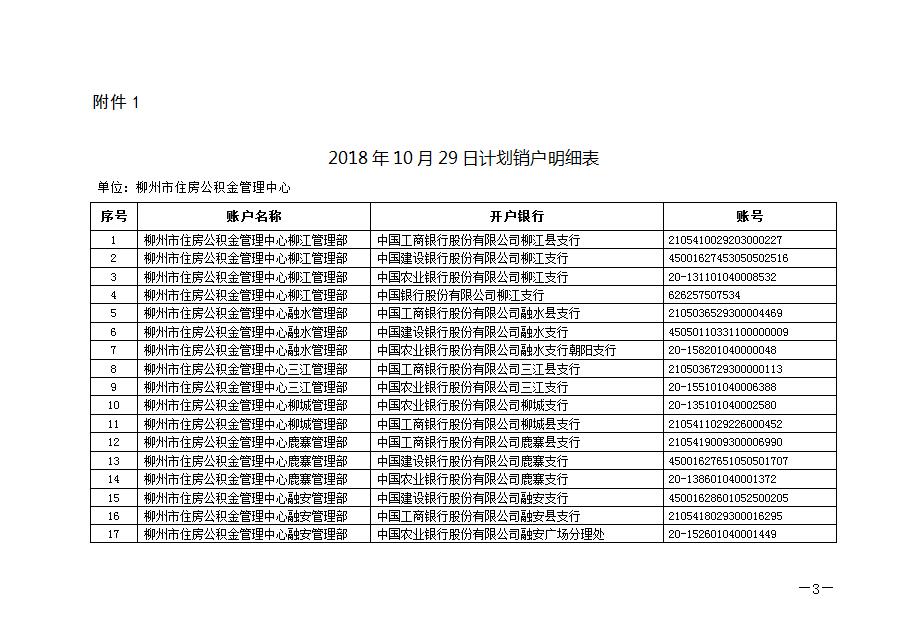 附件 1

2018 年 10 月 29 日计划销户明细表

单位：柳州市住房公积金管理中心

| 序号 | 账户名称 | 开户银行 | 账号 |
|---|---|---|---|
| 1 | 柳州市住房公积金管理中心柳江管理部 | 中国工商银行股份有限公司柳江县支行 | 2105410029203000227 |
| 2 | 柳州市住房公积金管理中心柳江管理部 | 中国建设银行股份有限公司柳江支行 | 45001627453050502516 |
| 3 | 柳州市住房公积金管理中心柳江管理部 | 中国农业银行股份有限公司柳江支行 | 20-131101040008532 |
| 4 | 柳州市住房公积金管理中心柳江管理部 | 中国银行股份有限公司柳江支行 | 626257507534 |
| 5 | 柳州市住房公积金管理中心融水管理部 | 中国工商银行股份有限公司融水县支行 | 2105036529300004469 |
| 6 | 柳州市住房公积金管理中心融水管理部 | 中国建设银行股份有限公司融水支行 | 45050110331100000009 |
| 7 | 柳州市住房公积金管理中心融水管理部 | 中国农业银行股份有限公司融水支行朝阳支行 | 20-158201040000048 |
| 8 | 柳州市住房公积金管理中心三江管理部 | 中国工商银行股份有限公司三江县支行 | 2105036729300000113 |
| 9 | 柳州市住房公积金管理中心三江管理部 | 中国农业银行股份有限公司三江支行 | 20-155101040006388 |
| 10 | 柳州市住房公积金管理中心柳城管理部 | 中国农业银行股份有限公司柳城支行 | 20-135101040002580 |
| 11 | 柳州市住房公积金管理中心柳城管理部 | 中国工商银行股份有限公司柳城县支行 | 2105411029226000452 |
| 12 | 柳州市住房公积金管理中心鹿寨管理部 | 中国工商银行股份有限公司鹿寨县支行 | 2105419009300006990 |
| 13 | 柳州市住房公积金管理中心鹿寨管理部 | 中国建设银行股份有限公司鹿寨支行 | 45001627651050501707 |
| 14 | 柳州市住房公积金管理中心鹿寨管理部 | 中国农业银行股份有限公司鹿寨支行 | 20-138601040001372 |
| 15 | 柳州市住房公积金管理中心融安管理部 | 中国建设银行股份有限公司融安支行 | 45001628601052500205 |
| 16 | 柳州市住房公积金管理中心融安管理部 | 中国工商银行股份有限公司融安县支行 | 2105418029300016295 |
| 17 | 柳州市住房公积金管理中心融安管理部 | 中国农业银行股份有限公司融安广场分理处 | 20-152601040001449 |

—3—